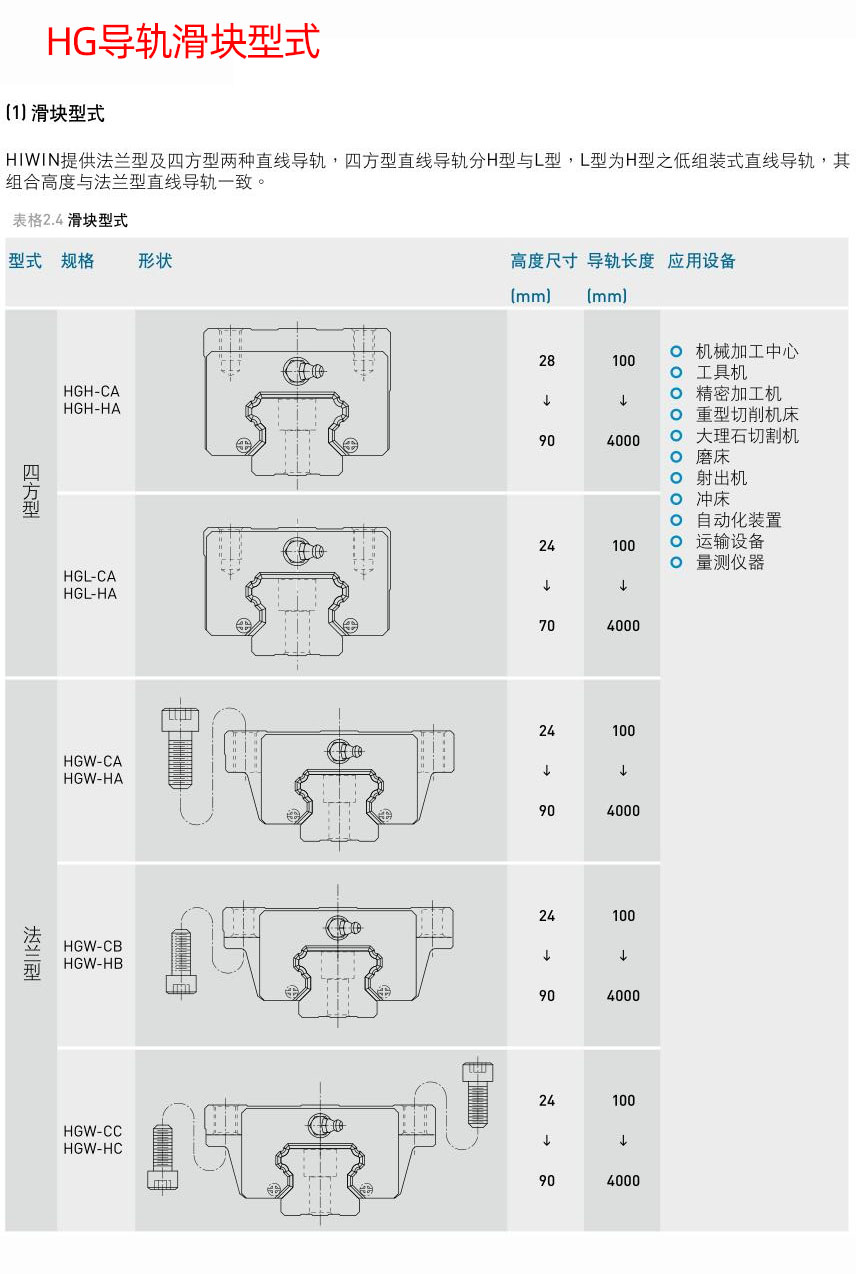 HG导轨滑块型式

(1) 滑块型式

HIWIN提供法兰型及四方型两种直线导轨，四方型直线导轨分H型与L型，L型为H型之低组装式直线导轨，其组合高度与法兰型直线导轨一致。

表格2.4 滑块型式

| 型式 | 规格 | 形状 | 高度尺寸 (mm) | 导轨长度 (mm) | 应用设备 |
|---|---|---|---|---|---|
| 四方型 | HGH-CA HGH-HA | | 28 ↓ 90 | 100 ↓ 4000 | 机械加工中心 工具机 精密加工机 重型切削机床 大理石切割机 磨床 射出机 冲床 自动化装置 运输设备 量测仪器 |
| 四方型 | HGL-CA HGL-HA | | 24 ↓ 70 | 100 ↓ 4000 | |
| 法兰型 | HGW-CA HGW-HA | | 24 ↓ 90 | 100 ↓ 4000 | |
| 法兰型 | HGW-CB HGW-HB | | 24 ↓ 90 | 100 ↓ 4000 | |
| 法兰型 | HGW-CC HGW-HC | | 24 ↓ 90 | 100 ↓ 4000 | |